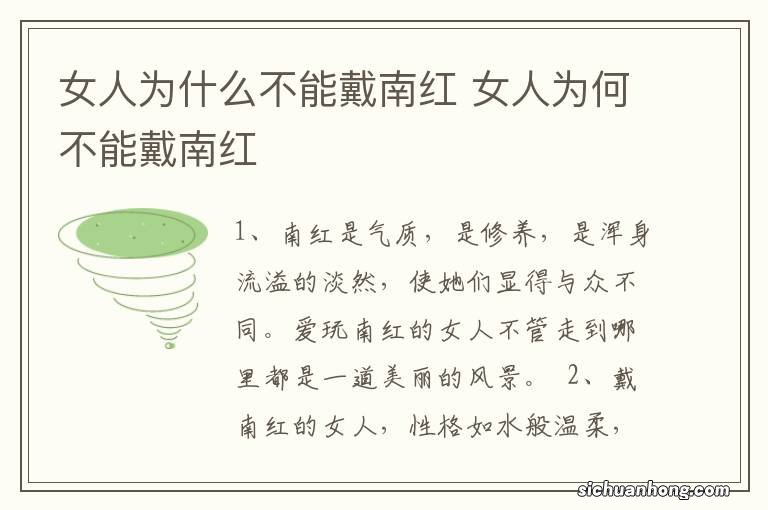 女人为什么不能戴南红 女人为何不能戴南红

1、南红是气质，是修养，是浑身流溢的淡然，使她们显得与众不同。爱玩南红的女人不管走到哪里都是一道美丽的风景。 2、戴南红的女人，性格如水般温柔，

sichuanhong.com